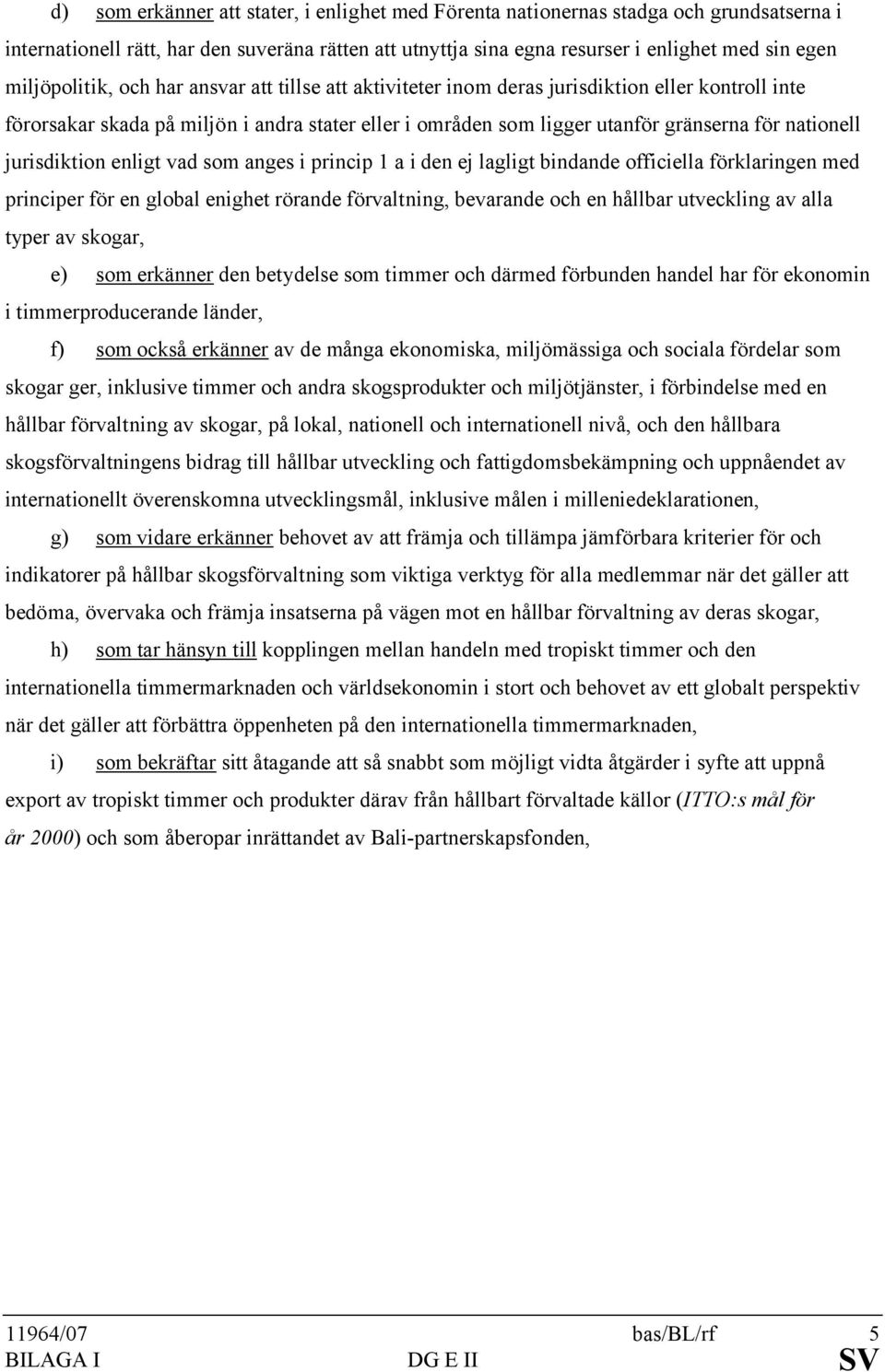 d) som erkänner att stater, i enlighet med Förenta nationernas stadga och grundsatserna i internationell rätt, har den suveräna rätten att utnyttja sina egna resurser i enlighet med sin egen miljöpolitik, och har ansvar att tillse att aktiviteter inom deras jurisdiktion eller kontroll inte förorsakar skada på miljön i andra stater eller i områden som ligger utanför gränserna för nationell jurisdiktion enligt vad som anges i princip 1 a i den ej lagligt bindande officiella förklaringen med principer för en global enighet rörande förvaltning, bevarande och en hållbar utveckling av alla typer av skogar,

e) som erkänner den betydelse som timmer och därmed förbunden handel har för ekonomin i timmerproducerande länder,

f) som också erkänner av de många ekonomiska, miljömässiga och sociala fördelar som skogar ger, inklusive timmer och andra skogsprodukter och miljötjänster, i förbindelse med en hållbar förvaltning av skogar, på lokal, nationell och internationell nivå, och den hållbara skogsförvaltningens bidrag till hållbar utveckling och fattigdomsbekämpning och uppnåendet av internationellt överenskomna utvecklingsmål, inklusive målen i milleniedeklarationen,

g) som vidare erkänner behovet av att främja och tillämpa jämförbara kriterier för och indikatorer på hållbar skogsförvaltning som viktiga verktyg för alla medlemmar när det gäller att bedöma, övervaka och främja insatserna på vägen mot en hållbar förvaltning av deras skogar,

h) som tar hänsyn till kopplingen mellan handeln med tropiskt timmer och den internationella timmermarknaden och världsekonomin i stort och behovet av ett globalt perspektiv när det gäller att förbättra öppenheten på den internationella timmermarknaden,

i) som bekräftar sitt åtagande att så snabbt som möjligt vidta åtgärder i syfte att uppnå export av tropiskt timmer och produkter därav från hållbart förvaltade källor (ITTO:s mål för år 2000) och som åberopar inrättandet av Bali-partnerskapsfonden,

11964/07 bas/BL/rf 5
BILAGA I DG E II SV